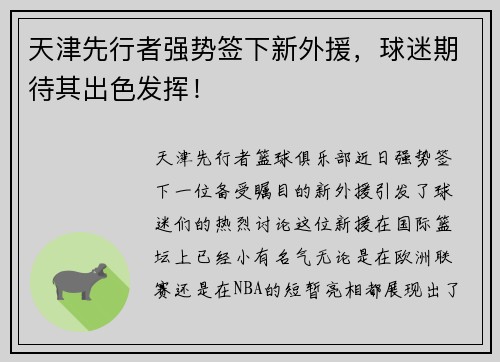 天津先行者强势签下新外援，球迷期待其出色发挥！

天津先行者篮球俱乐部近日强势签下一位备受瞩目的新外援引发了球迷们的热烈讨论这位新援在国际篮坛上已经小有名气无论是在欧洲联赛还是在NBA的短暂亮相都展现出了